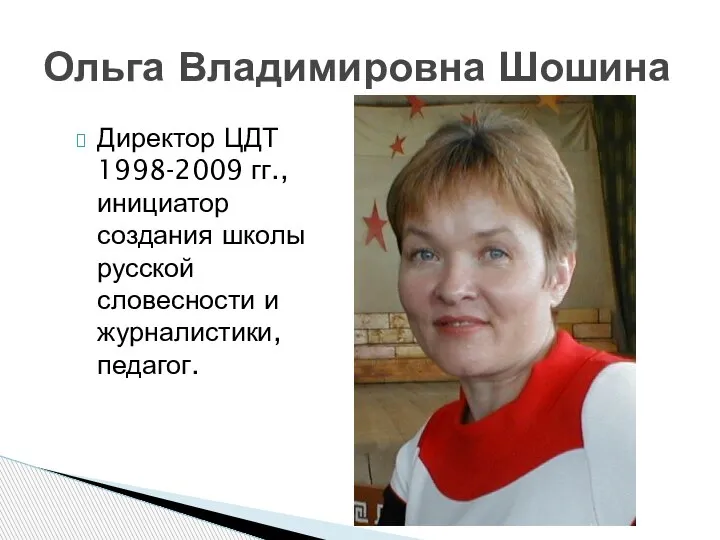 Ольга Владимировна Шошина

Директор ЦДТ 1998-2009 гг., инициатор создания школы русской словесности и журналистики, педагог.